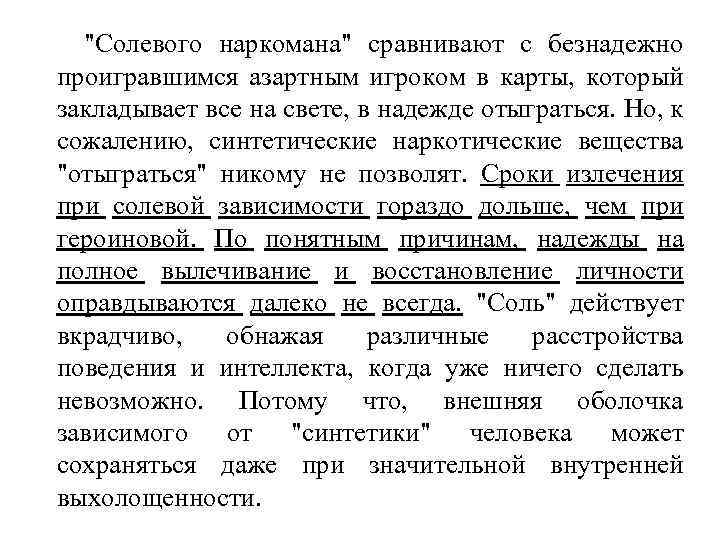 "Солевого наркомана" сравнивают с безнадежно проигравшимся азартным игроком в карты, который закладывает все на свете, в надежде отыграться. Но, к сожалению, синтетические наркотические вещества "отыграться" никому не позволят. Сроки излечения при солевой зависимости гораздо дольше, чем при героиновой. По понятным причинам, надежды на полное вылечивание и восстановление личности оправдываются далеко не всегда. "Соль" действует вкрадчиво, обнажая различные расстройства поведения и интеллекта, когда уже ничего сделать невозможно. Потому что, внешняя оболочка зависимого от "синтетики" человека может сохраняться даже при значительной внутренней выхолощенности.